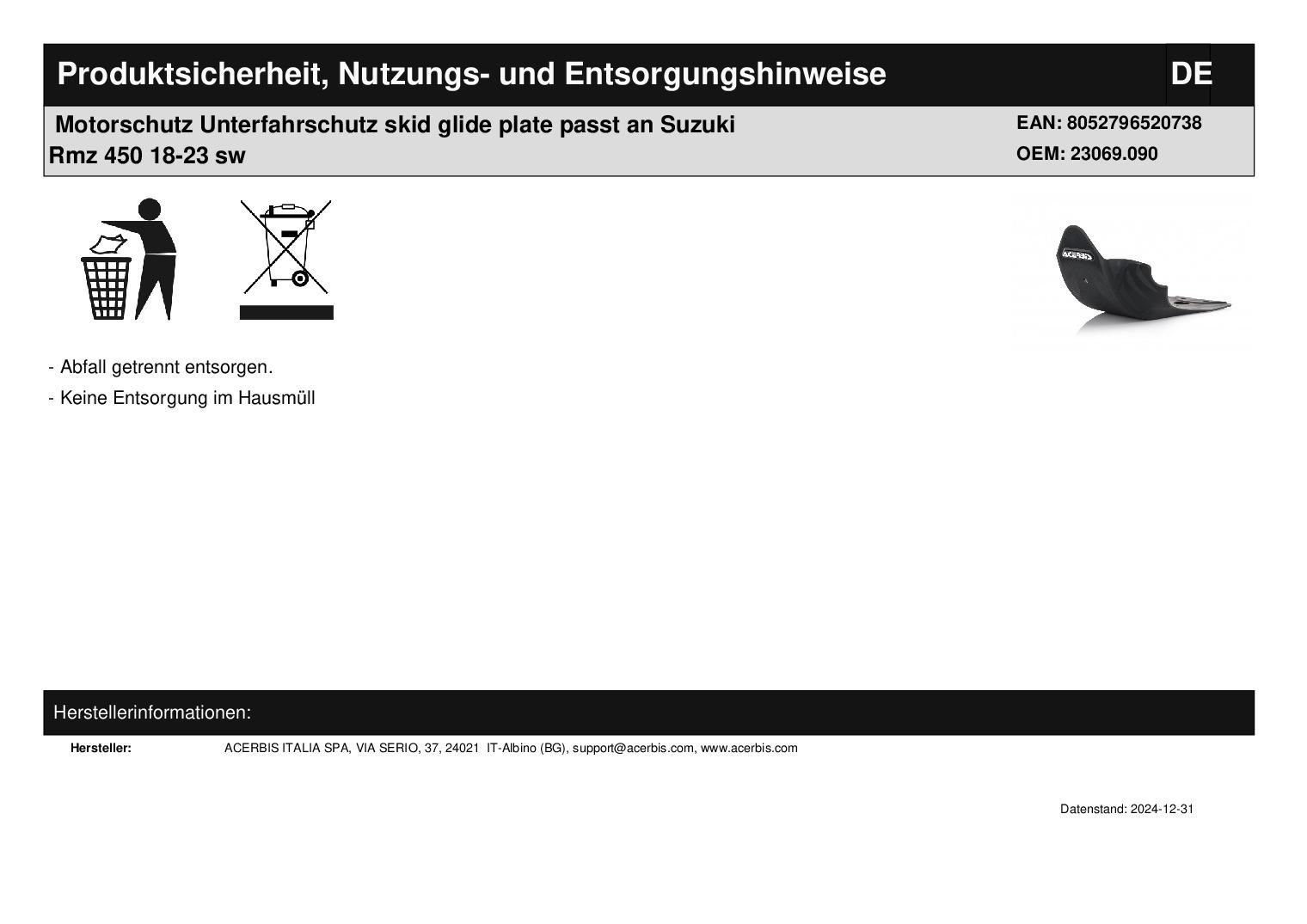 Produktsicherheit, Nutzungs- und Entsorgungshinweise DE

Motorschutz Unterfahrschutz skid glide plate passt an Suzuki Rmz 450 18-23 sw

EAN: 8052796520738
OEM: 23069.090

ACERBIS

- Abfall getrennt entsorgen.
- Keine Entsorgung im Hausmüll

Herstellerinformationen:

Hersteller: ACERBIS ITALIA SPA, VIA SERIO, 37, 24021 IT-Albino (BG), support@acerbis.com, www.acerbis.com

Datenstand: 2024-12-31